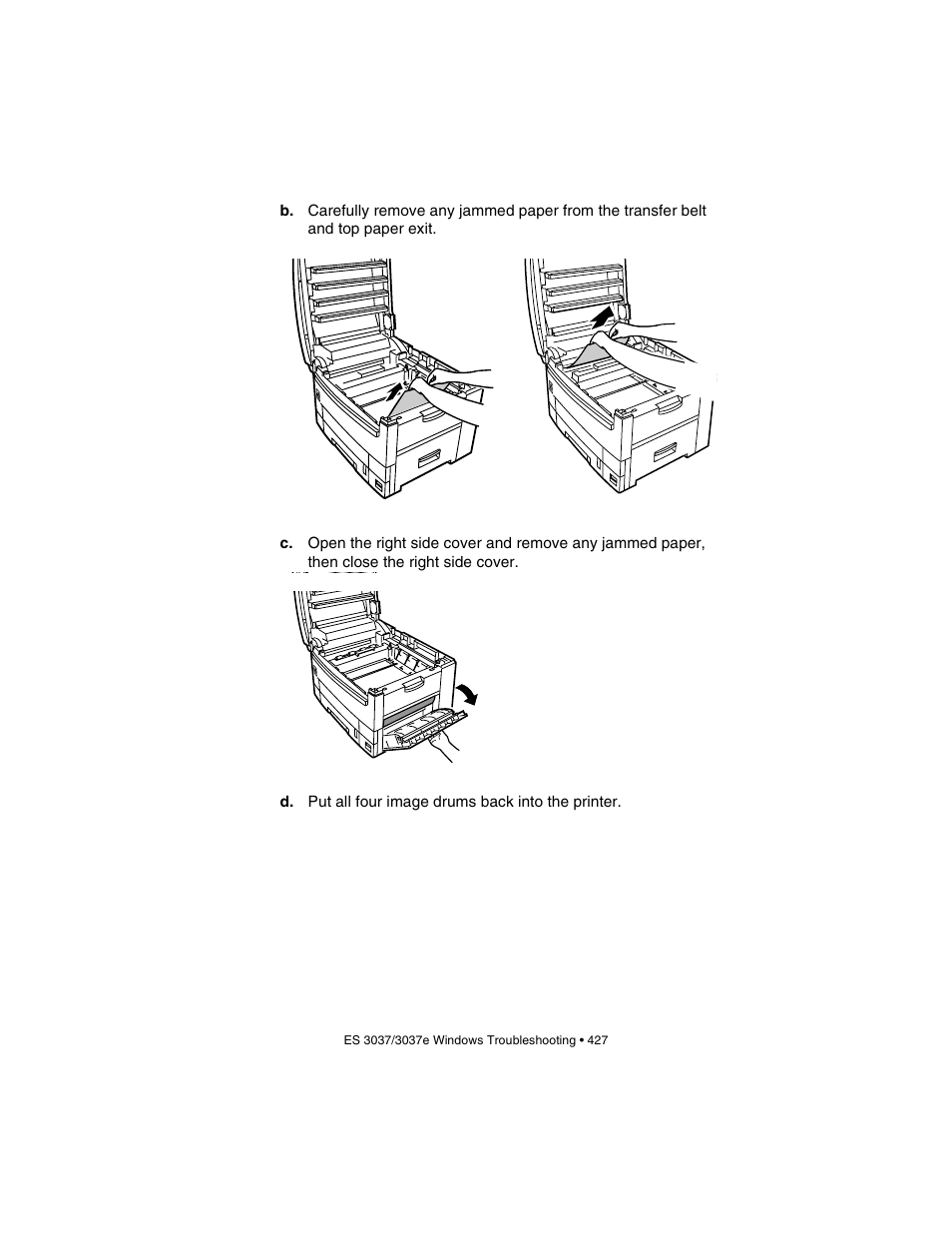 b. Carefully remove any jammed paper from the transfer belt and top paper exit.

c. Open the right side cover and remove any jammed paper, then close the right side cover.

d. Put all four image drums back into the printer.

ES 3037/3037e Windows Troubleshooting • 427